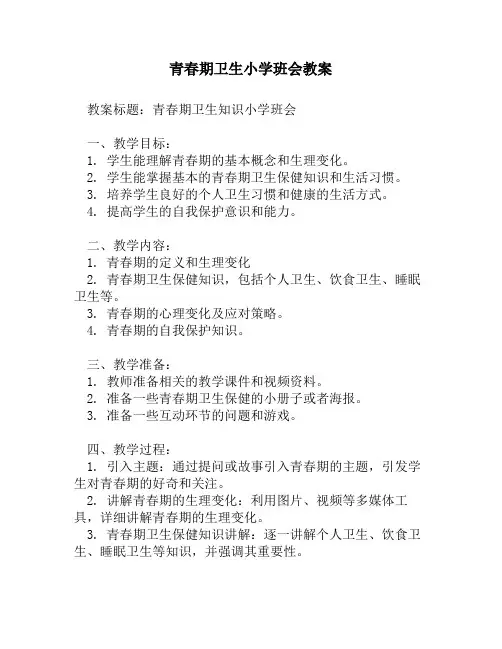 青春期卫生小学班会教案

教案标题：青春期卫生知识小学班会

一、教学目标：
1. 学生能理解青春期的基本概念和生理变化。
2. 学生能掌握基本的青春期卫生保健知识和生活习惯。
3. 培养学生良好的个人卫生习惯和健康的生活方式。
4. 提高学生的自我保护意识和能力。

二、教学内容：
1. 青春期的定义和生理变化
2. 青春期卫生保健知识，包括个人卫生、饮食卫生、睡眠卫生等。
3. 青春期的心理变化及应对策略。
4. 青春期的自我保护知识。

三、教学准备：
1. 教师准备相关的教学课件和视频资料。
2. 准备一些青春期卫生保健的小册子或者海报。
3. 准备一些互动环节的问题和游戏。

四、教学过程：
1. 引入主题：通过提问或故事引入青春期的主题，引发学生对青春期的好奇和关注。
2. 讲解青春期的生理变化：利用图片、视频等多媒体工具，详细讲解青春期的生理变化。
3. 青春期卫生保健知识讲解：逐一讲解个人卫生、饮食卫生、睡眠卫生等知识，并强调其重要性。